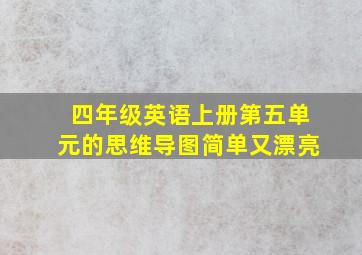 四年级英语上册第五单元的思维导图简单又漂亮